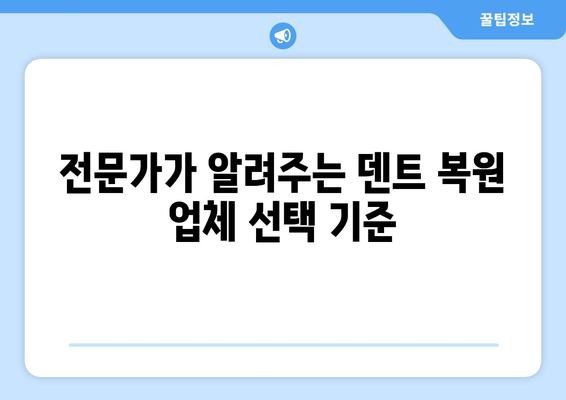 꿀팁정보

전문가가 알려주는 덴트 복원 업체 선택 기준